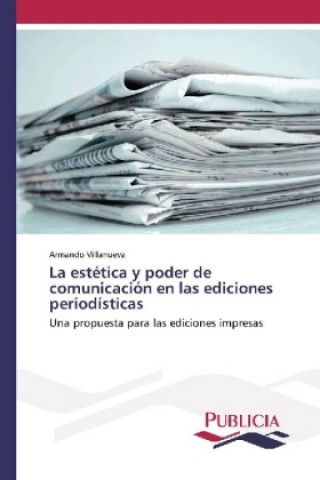 Armando Villanueva

La estética y poder de comunicación en las ediciones periodísticas

Una propuesta para las ediciones impresas

PUBLICIA